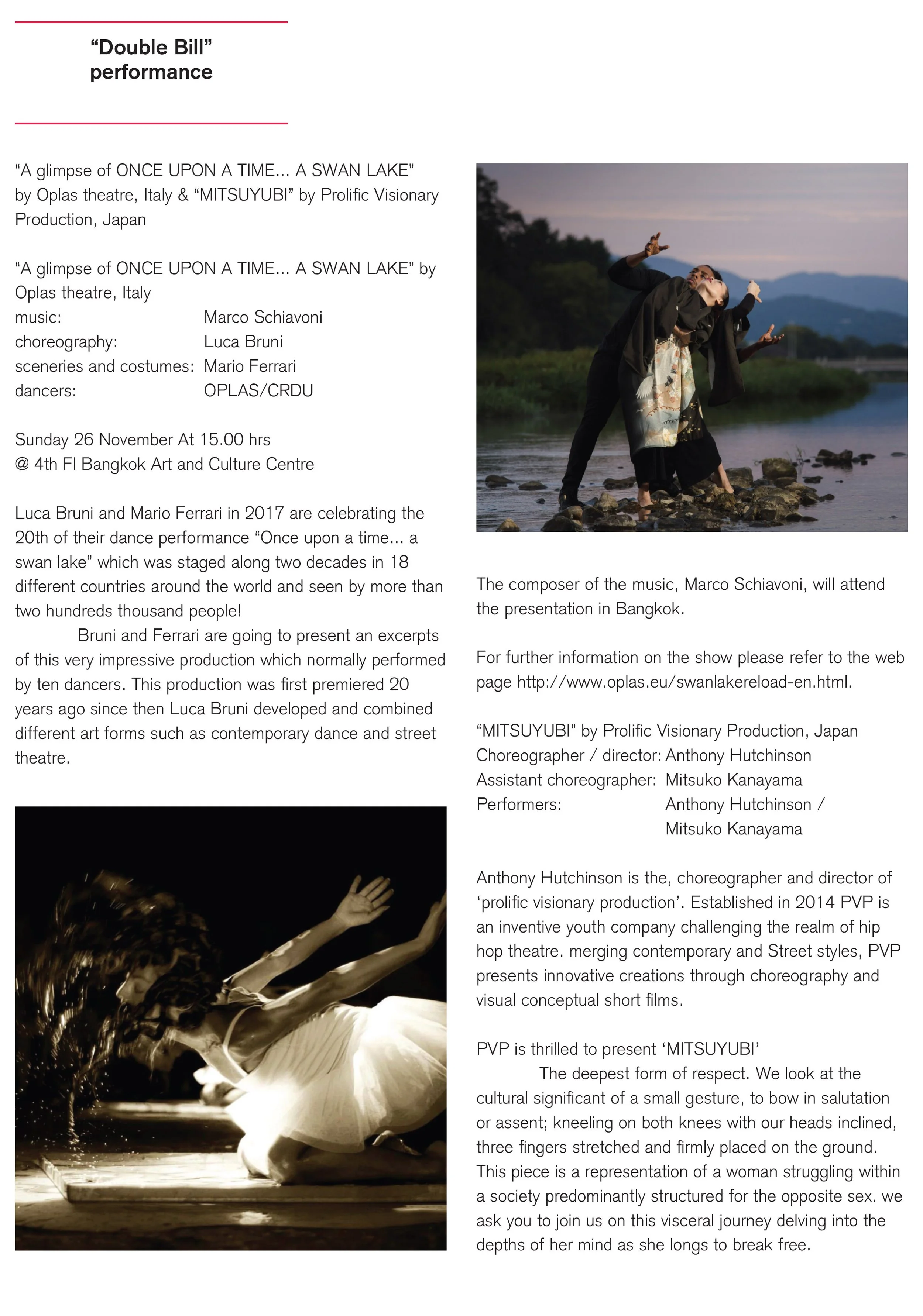 “Double Bill” performance

“A glimpse of ONCE UPON A TIME... A SWAN LAKE” by Oplas theatre, Italy & “MITSUYUBI” by Prolific Visionary Production, Japan

“A glimpse of ONCE UPON A TIME... A SWAN LAKE” by Oplas theatre, Italy
music: Marco Schiavoni
choreography: Luca Bruni
sceneries and costumes: Mario Ferrari
dancers: OPLAS/CRDU

Sunday 26 November At 15.00 hrs
@ 4th Fl Bangkok Art and Culture Centre

Luca Bruni and Mario Ferrari in 2017 are celebrating the 20th of their dance performance “Once upon a time... a swan lake” which was staged along two decades in 18 different countries around the world and seen by more than two hundreds thousand people!

Bruni and Ferrari are going to present an excerpts of this very impressive production which normally performed by ten dancers. This production was first premiered 20 years ago since then Luca Bruni developed and combined different art forms such as contemporary dance and street theatre.

The composer of the music, Marco Schiavoni, will attend the presentation in Bangkok.

For further information on the show please refer to the web page http://www.oplas.eu/swanlakereload-en.html.

“MITSUYUBI” by Prolific Visionary Production, Japan
Choreographer / director: Anthony Hutchinson
Assistant choreographer: Mitsuko Kanayama
Performers: Anthony Hutchinson / Mitsuko Kanayama

Anthony Hutchinson is the, choreographer and director of ‘prolific visionary production’. Established in 2014 PVP is an inventive youth company challenging the realm of hip hop theatre. merging contemporary and Street styles, PVP presents innovative creations through choreography and visual conceptual short films.

PVP is thrilled to present ‘MITSUYUBI’

The deepest form of respect. We look at the cultural significant of a small gesture, to bow in salutation or assent; kneeling on both knees with our heads inclined, three fingers stretched and firmly placed on the ground. This piece is a representation of a woman struggling within a society predominantly structured for the opposite sex. we ask you to join us on this visceral journey delving into the depths of her mind as she longs to break free.